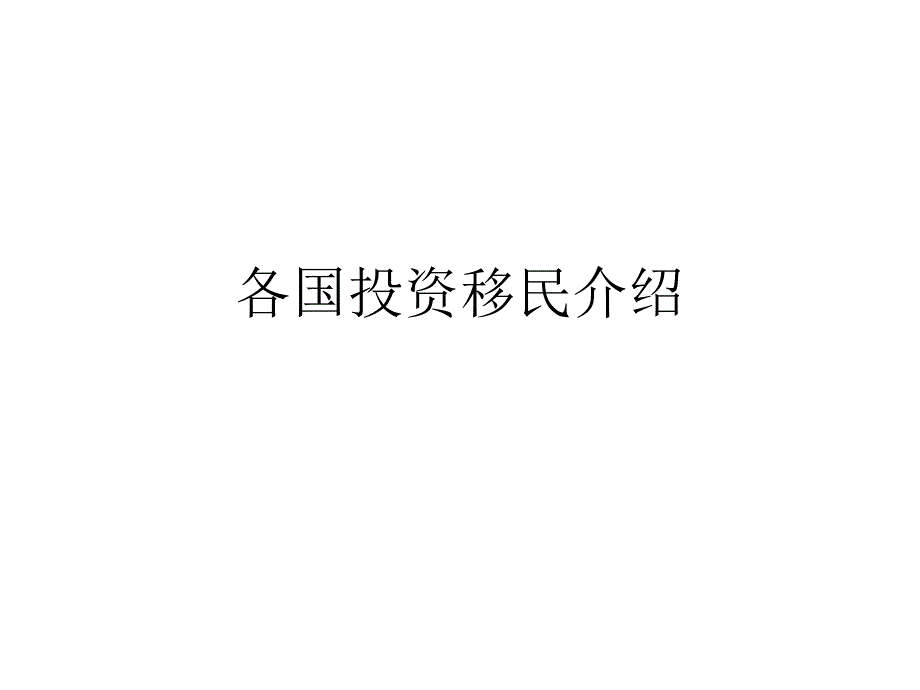 各国投资移民介绍